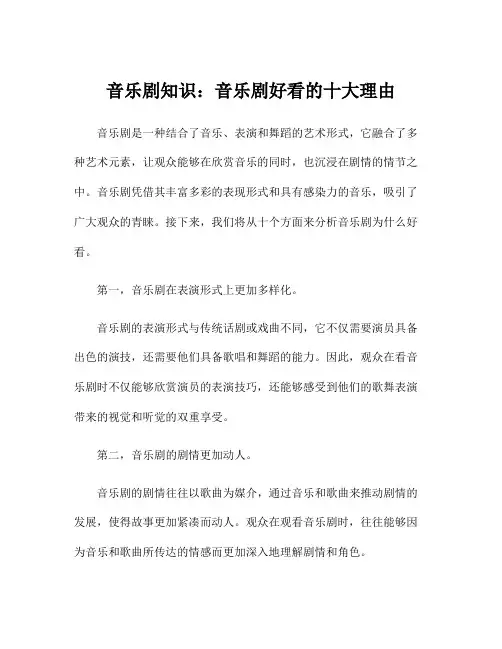 音乐剧知识：音乐剧好看的十大理由

音乐剧是一种结合了音乐、表演和舞蹈的艺术形式，它融合了多种艺术元素，让观众能够在欣赏音乐的同时，也沉浸在剧情的情节之中。音乐剧凭借其丰富多彩的表现形式和具有感染力的音乐，吸引了广大观众的青睐。接下来，我们将从十个方面来分析音乐剧为什么好看。

第一，音乐剧在表演形式上更加多样化。

音乐剧的表演形式与传统话剧或戏曲不同，它不仅需要演员具备出色的演技，还需要他们具备歌唱和舞蹈的能力。因此，观众在看音乐剧时不仅能够欣赏演员的表演技巧，还能够感受到他们的歌舞表演带来的视觉和听觉的双重享受。

第二，音乐剧的剧情更加动人。

音乐剧的剧情往往以歌曲为媒介，通过音乐和歌曲来推动剧情的发展，使得故事更加紧凑而动人。观众在观看音乐剧时，往往能够因为音乐和歌曲所传达的情感而更加深入地理解剧情和角色。